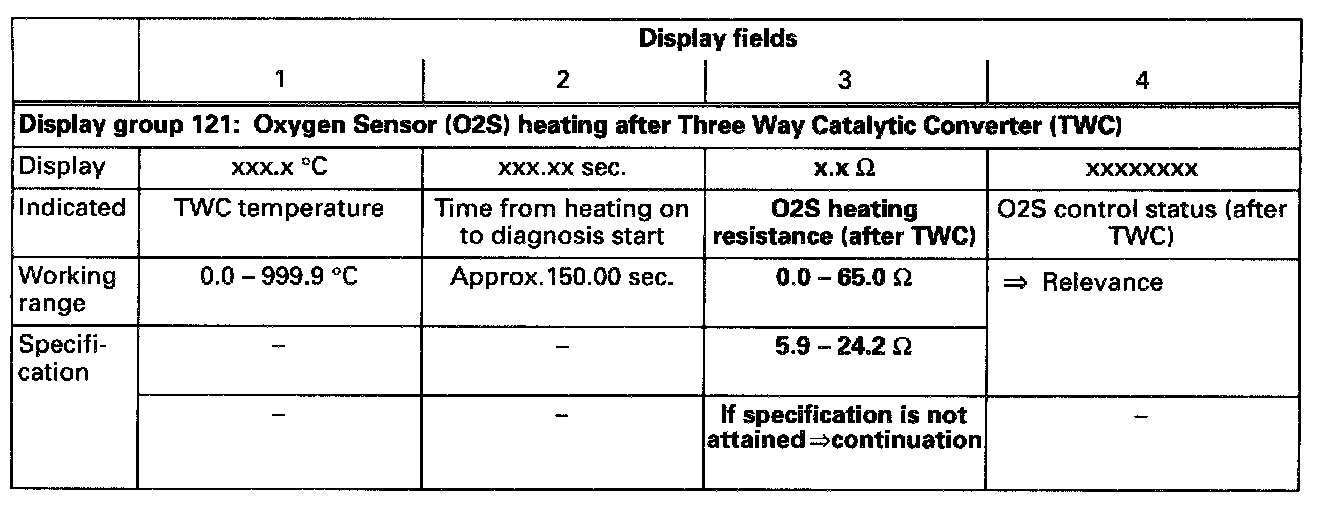 |  | Display fields |  |  |  |
|---|---|---|---|---|
|  | 1 | 2 | 3 | 4 |
| Display group 121: Oxygen Sensor (O2S) heating after Three Way Catalytic Converter (TWC) |  |  |  |  |
| Display | xxx.x °C | xxx.xx sec. | x.x Ω | xxxxxxxx |
| Indicated | TWC temperature | Time from heating on to diagnosis start | O2S heating resistance (after TWC) | O2S control status (after TWC) |
| Working range | 0.0 – 999.9 °C | Approx.150.00 sec. | 0.0 – 65.0 Ω | ⇒ Relevance |
| Specification | – | – | 5.9 – 24.2 Ω |  |
|  | – | – | If specification is not attained⇒continuation | – |